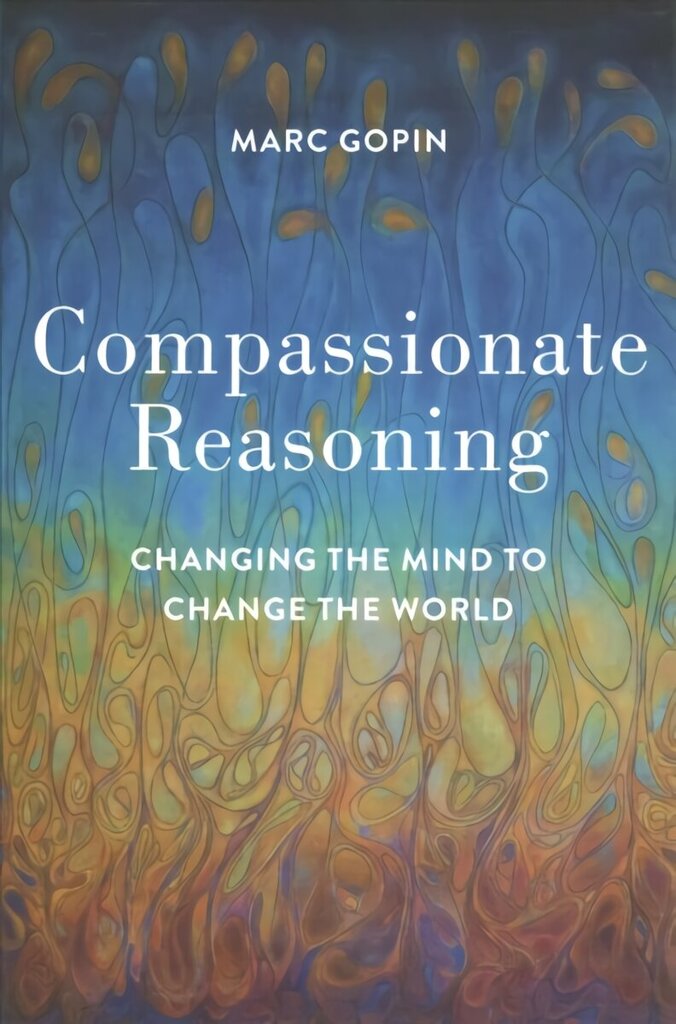 MARC GOPIN

Compassionate Reasoning

CHANGING THE MIND TO CHANGE THE WORLD